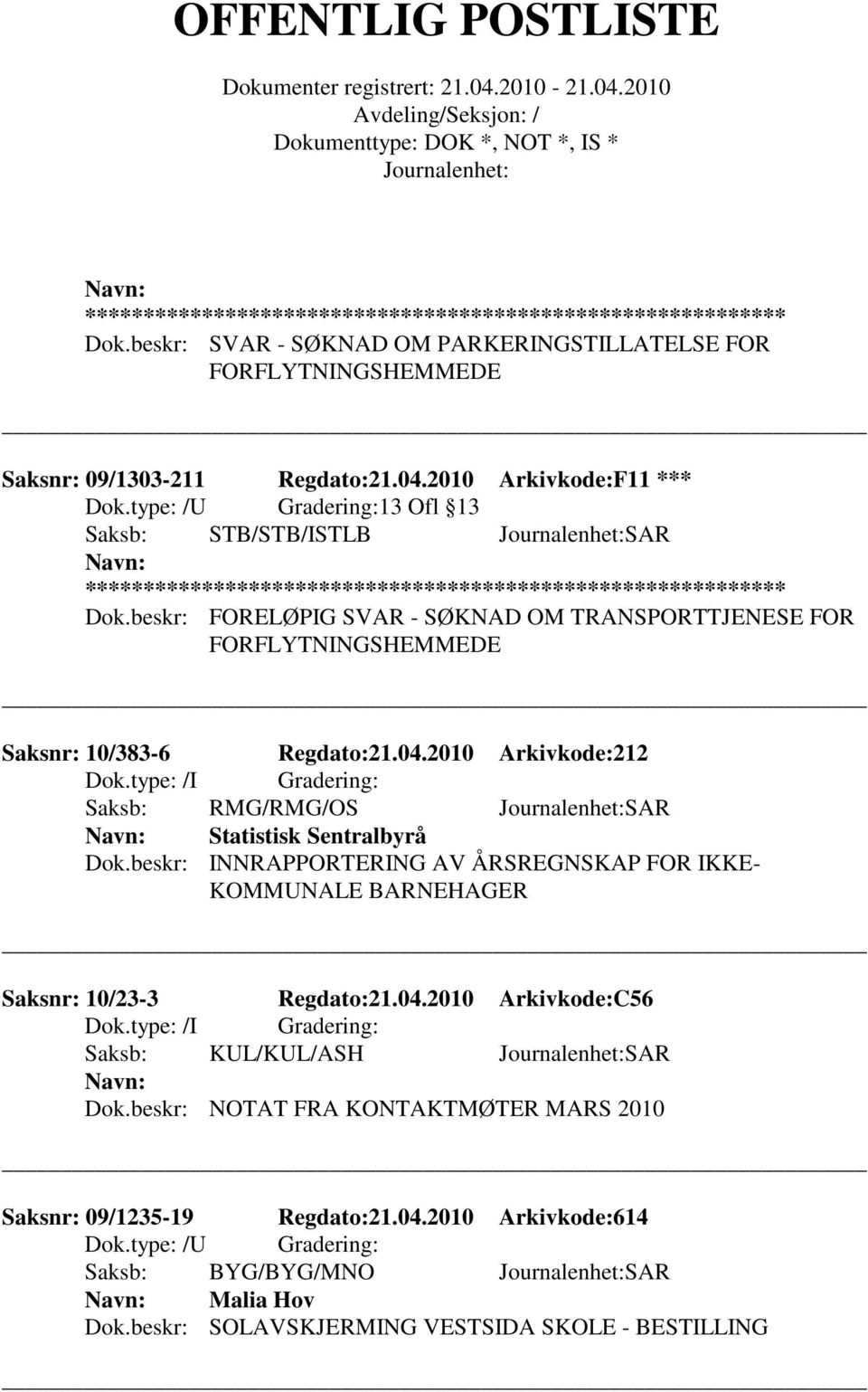 OFFENTLIG POSTLISTE

Dokumenter registrert: 21.04.2010 - 21.04.2010
Avdeling/Seksjon: /
Dokumenttype: DOK *, NOT *, IS *
Journalenhet:

Navn: ************************************************************
Dok.beskr: SVAR - SØKNAD OM PARKERINGSTILLATELSE FOR FORFLYTNINGSHEMMEDE

Saksnr: 09/1303-211 Regdato:21.04.2010 Arkivkode:F11 ***
Dok.type: /U Gradering:13 Ofl 13
Saksb: STB/STB/ISTLB Journalenhet:SAR
Navn: ************************************************************
Dok.beskr: FORELØPIG SVAR - SØKNAD OM TRANSPORTTJENESE FOR FORFLYTNINGSHEMMEDE

Saksnr: 10/383-6 Regdato:21.04.2010 Arkivkode:212
Dok.type: /I Gradering:
Saksb: RMG/RMG/OS Journalenhet:SAR
Navn: Statistisk Sentralbyrå
Dok.beskr: INNRAPPORTERING AV ÅRSREGNSKAP FOR IKKE-KOMMUNALE BARNEHAGER

Saksnr: 10/23-3 Regdato:21.04.2010 Arkivkode:C56
Dok.type: /I Gradering:
Saksb: KUL/KUL/ASH Journalenhet:SAR
Navn:
Dok.beskr: NOTAT FRA KONTAKTMØTER MARS 2010

Saksnr: 09/1235-19 Regdato:21.04.2010 Arkivkode:614
Dok.type: /U Gradering:
Saksb: BYG/BYG/MNO Journalenhet:SAR
Navn: Malia Hov
Dok.beskr: SOLAVSKJERMING VESTSIDA SKOLE - BESTILLING